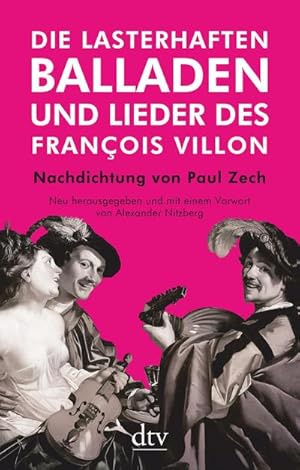 DIE LASTERHAFTEN BALLADEN UND LIEDER DES FRANÇOIS VILLON

Nachdichtung von Paul Zech

Neu herausgegeben und mit einem Vorwort von Alexander Nitzberg

dtv